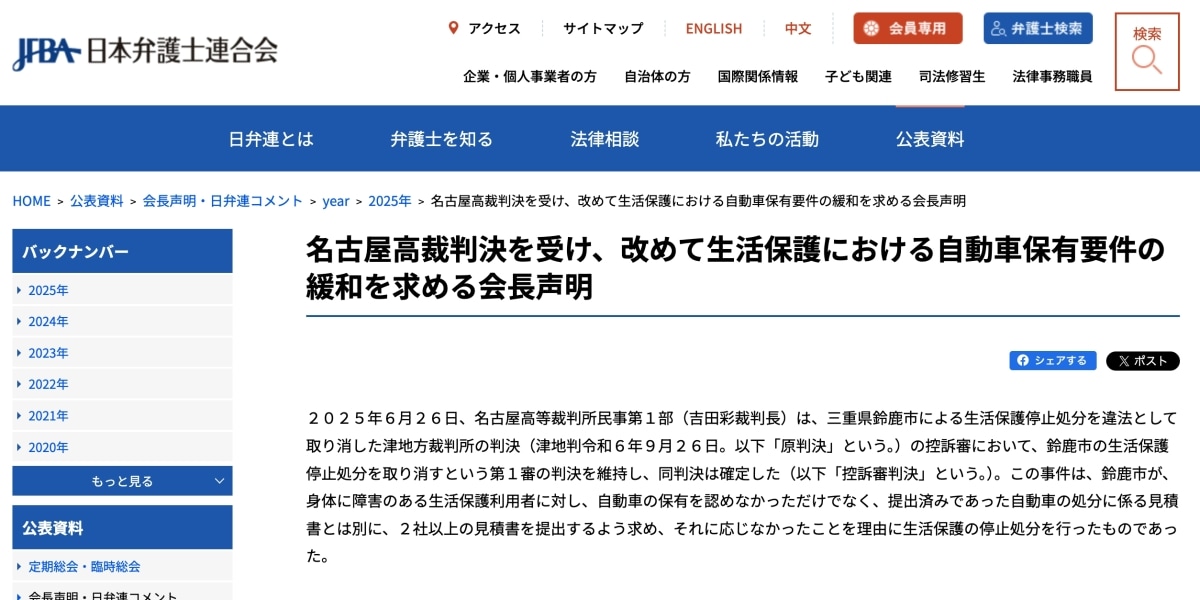 JFBA 日本弁護士連合会

アクセス　サイトマップ　ENGLISH　中文　会員専用　弁護士検索　検索

企業・個人事業者の方　自治体の方　国際関係情報　子ども関連　司法修習生　法律事務職員

日弁連とは　弁護士を知る　法律相談　私たちの活動　公表資料

HOME > 公表資料 > 会長声明・日弁連コメント > year > 2025年 > 名古屋高裁判決を受け、改めて生活保護における自動車保有要件の緩和を求める会長声明

バックナンバー

2025年
2024年
2023年
2022年
2021年
2020年
もっと見る

公表資料

定期総会・臨時総会
会長声明・日弁連コメント

名古屋高裁判決を受け、改めて生活保護における自動車保有要件の緩和を求める会長声明

シェアする　ポスト

２０２５年６月２６日、名古屋高等裁判所民事第１部（吉田彩裁判長）は、三重県鈴鹿市による生活保護停止処分を違法として取り消した津地方裁判所の判決（津地判令和６年９月２６日。以下「原判決」という。）の控訴審において、鈴鹿市の生活保護停止処分を取り消すという第１審の判決を維持し、同判決は確定した（以下「控訴審判決」という。）。この事件は、鈴鹿市が、身体に障害のある生活保護利用者に対し、自動車の保有を認めなかっただけでなく、提出済みであった自動車の処分に係る見積書とは別に、２社以上の見積書を提出するよう求め、それに応じなかったことを理由に生活保護の停止処分を行ったものであった。